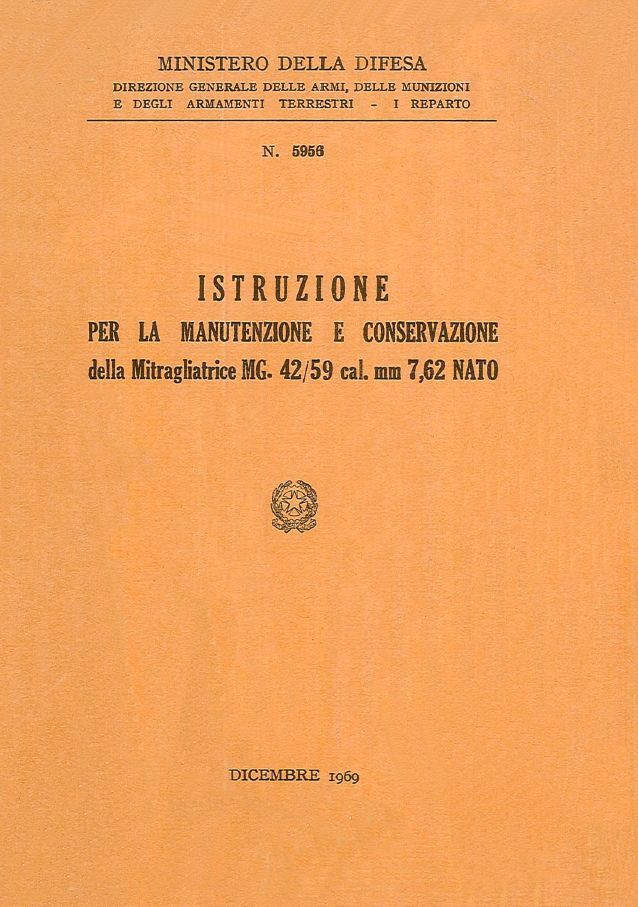 MINISTERO DELLA DIFESA
DIREZIONE GENERALE DELLE ARMI, DELLE MUNIZIONI
E DEGLI ARMAMENTI TERRESTRI - I REPARTO

N. 5956

ISTRUZIONE
PER LA MANUTENZIONE E CONSERVAZIONE
della Mitragliatrice MG. 42/59 cal. mm 7,62 NATO

DICEMBRE 1969